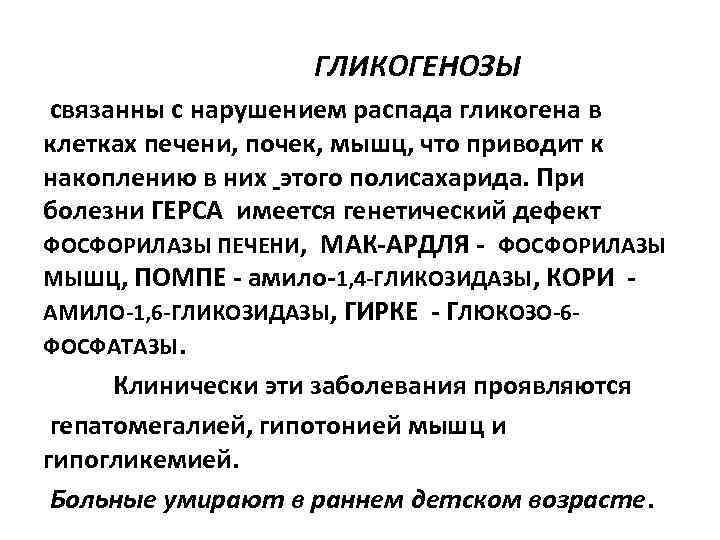 ГЛИКОГЕНОЗЫ

связанны с нарушением распада гликогена в клетках печени, почек, мышц, что приводит к накоплению в них этого полисахарида. При болезни ГЕРСА имеется генетический дефект ФОСФОРИЛАЗЫ ПЕЧЕНИ, МАК-АРДЛЯ - ФОСФОРИЛАЗЫ МЫШЦ, ПОМПЕ - амило-1,4-ГЛИКОЗИДАЗЫ, КОРИ - АМИЛО-1,6-ГЛИКОЗИДАЗЫ, ГИРКЕ - ГЛЮКОЗО-6-ФОСФАТАЗЫ.

Клинически эти заболевания проявляются

гепатомегалией, гипотонией мышц и гипогликемией.

Больные умирают в раннем детском возрасте.